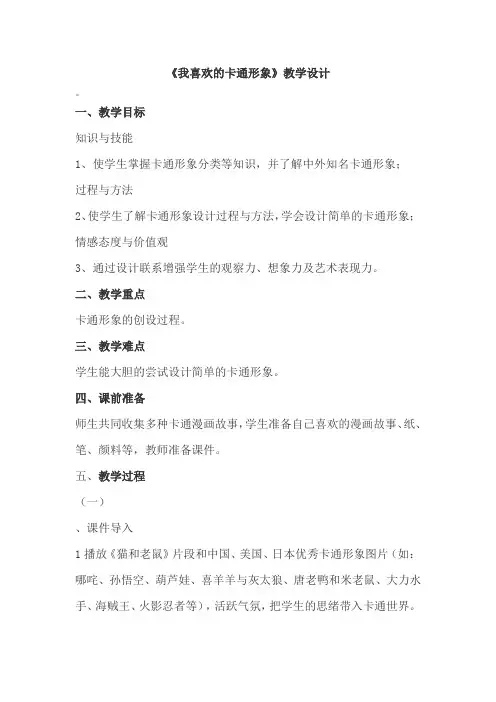 《我喜欢的卡通形象》教学设计

一、教学目标

知识与技能

1、使学生掌握卡通形象分类等知识，并了解中外知名卡通形象；

过程与方法

2、使学生了解卡通形象设计过程与方法，学会设计简单的卡通形象；

情感态度与价值观

3、通过设计联系增强学生的观察力、想象力及艺术表现力。

二、教学重点

卡通形象的创设过程。

三、教学难点

学生能大胆的尝试设计简单的卡通形象。

四、课前准备

师生共同收集多种卡通漫画故事，学生准备自己喜欢的漫画故事、纸、笔、颜料等，教师准备课件。

五、教学过程

（一）

、课件导入

1 播放《猫和老鼠》片段和中国、美国、日本优秀卡通形象图片（如：哪吒、孙悟空、葫芦娃、喜羊羊与灰太狼、唐老鸭和米老鼠、大力水手、海贼王、火影忍者等），活跃气氛，把学生的思绪带入卡通世界。